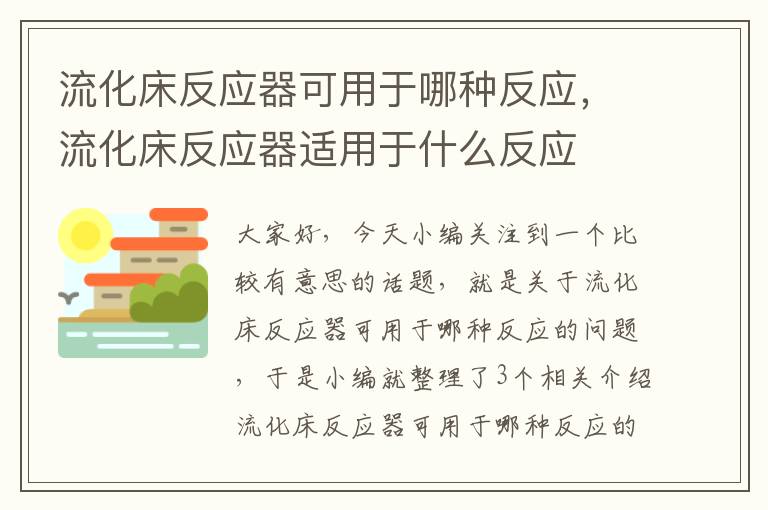 流化床反应器可用于哪种反应，流化床反应器适用于什么反应

大家好，今天小编关注到一个比较有意思的话题，就是关于流化床反应器可用于哪种反应的问题，于是小编就整理了3个相关介绍流化床反应器可用于哪种反应的